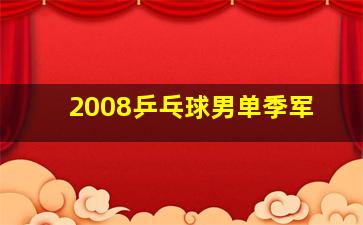 2008乒乓球男单季军